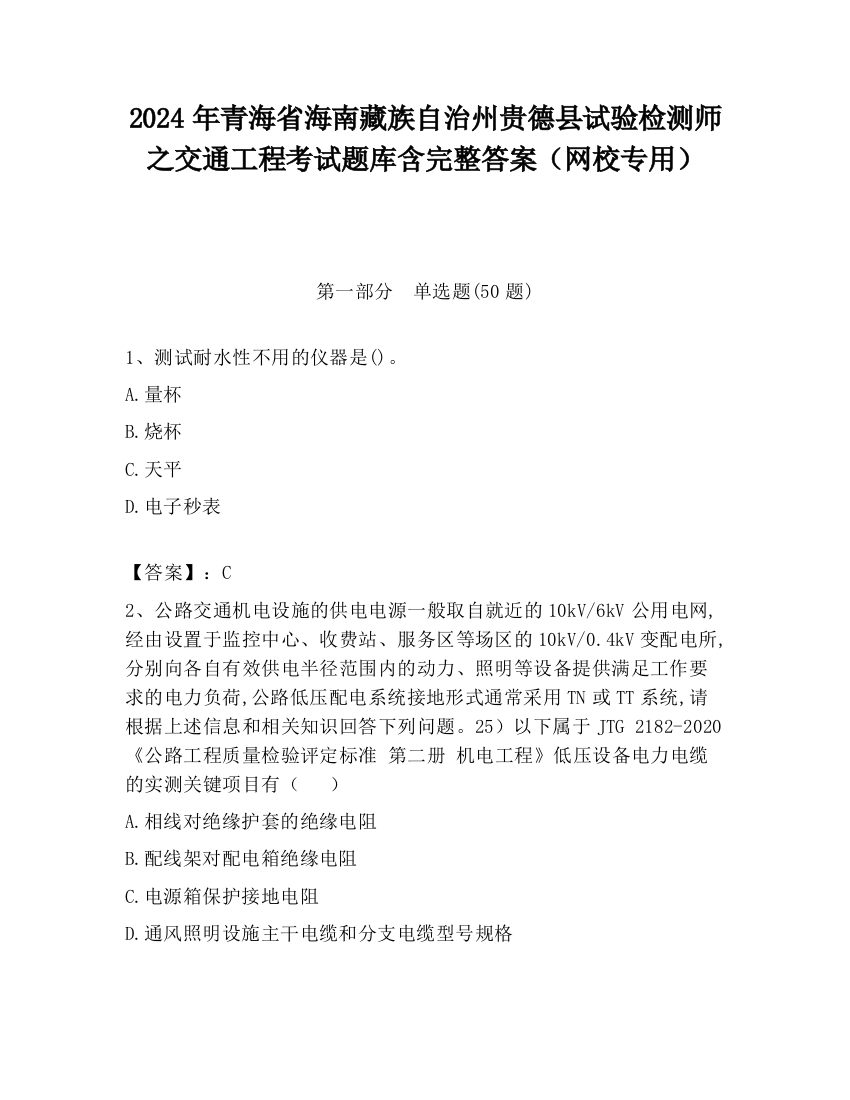 2024 年青海省海南藏族自治州贵德县试验检测师之交通工程考试题库含完整答案（网校专用）

第一部分　单选题(50 题)

1、测试耐水性不用的仪器是()。

A.量杯

B.烧杯

C.天平

D.电子秒表

【答案】：C

2、公路交通机电设施的供电电源一般取自就近的 10kV/6kV 公用电网,经由设置于监控中心、收费站、服务区等场区的 10kV/0.4kV 变配电所,分别向各自有效供电半径范围内的动力、照明等设备提供满足工作要求的电力负荷,公路低压配电系统接地形式通常采用 TN 或 TT 系统,请根据上述信息和相关知识回答下列问题。25）以下属于 JTG 2182-2020《公路工程质量检验评定标准 第二册 机电工程》低压设备电力电缆的实测关键项目有（　　）

A.相线对绝缘护套的绝缘电阻

B.配线架对配电箱绝缘电阻

C.电源箱保护接地电阻

D.通风照明设施主干电缆和分支电缆型号规格